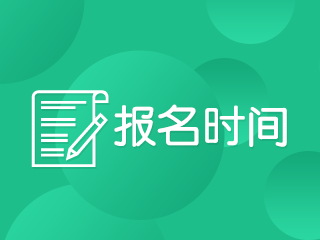 报名时间